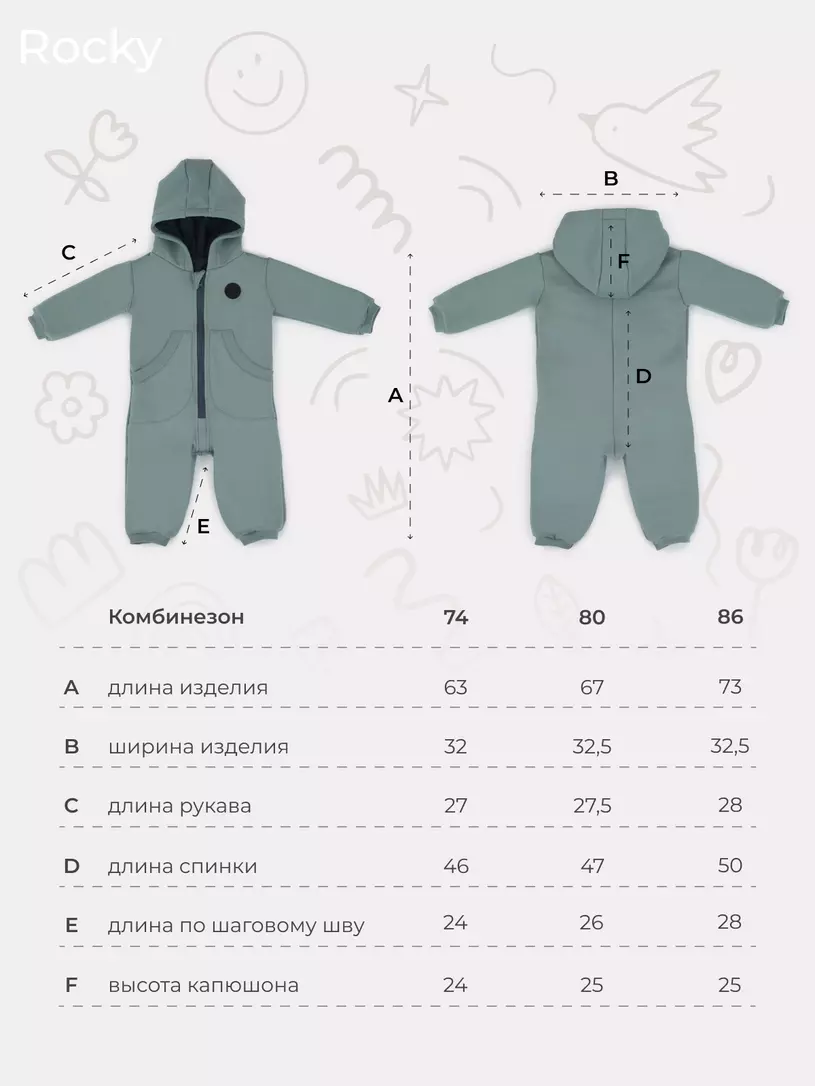 Rocky

C

A

E

B

F

D

|  | Комбинезон | 74 | 80 | 86 |
|---|---|---|---|---|
| A | длина изделия | 63 | 67 | 73 |
| B | ширина изделия | 32 | 32,5 | 32,5 |
| C | длина рукава | 27 | 27,5 | 28 |
| D | длина спинки | 46 | 47 | 50 |
| E | длина по шаговому шву | 24 | 26 | 28 |
| F | высота капюшона | 24 | 25 | 25 |